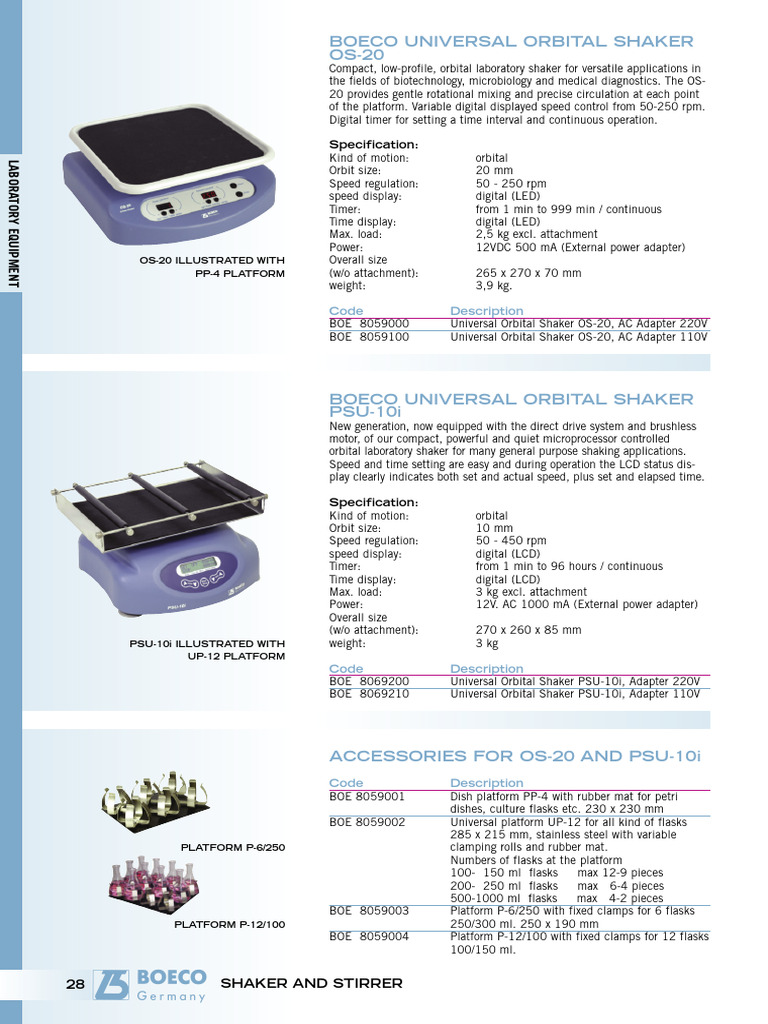 LABORATORY EQUIPMENT

OS-20 ILLUSTRATED WITH PP-4 PLATFORM

BOECO UNIVERSAL ORBITAL SHAKER OS-20

Compact, low-profile, orbital laboratory shaker for versatile applications in the fields of biotechnology, microbiology and medical diagnostics. The OS-20 provides gentle rotational mixing and precise circulation at each point of the platform. Variable digital displayed speed control from 50-250 rpm. Digital timer for setting a time interval and continuous operation.

Specification:

| | |
|---|---|
| Kind of motion: | orbital |
| Orbit size: | 20 mm |
| Speed regulation: | 50 - 250 rpm |
| speed display: | digital (LED) |
| Timer: | from 1 min to 999 min / continuous |
| Time display: | digital (LED) |
| Max. load: | 2,5 kg excl. attachment |
| Power: | 12VDC 500 mA (External power adapter) |
| Overall size (w/o attachment): | 265 x 270 x 70 mm |
| weight: | 3,9 kg. |

| Code | Description |
|---|---|
| BOE 8059000 | Universal Orbital Shaker OS-20, AC Adapter 220V |
| BOE 8059100 | Universal Orbital Shaker OS-20, AC Adapter 110V |

PSU-10i ILLUSTRATED WITH UP-12 PLATFORM

BOECO UNIVERSAL ORBITAL SHAKER PSU-10i

New generation, now equipped with the direct drive system and brushless motor, of our compact, powerful and quiet microprocessor controlled orbital laboratory shaker for many general purpose shaking applications. Speed and time setting are easy and during operation the LCD status display clearly indicates both set and actual speed, plus set and elapsed time.

Specification:

| | |
|---|---|
| Kind of motion: | orbital |
| Orbit size: | 10 mm |
| Speed regulation: | 50 - 450 rpm |
| speed display: | digital (LCD) |
| Timer: | from 1 min to 96 hours / continuous |
| Time display: | digital (LCD) |
| Max. load: | 3 kg excl. attachment |
| Power: | 12V. AC 1000 mA (External power adapter) |
| Overall size (w/o attachment): | 270 x 260 x 85 mm |
| weight: | 3 kg |

| Code | Description |
|---|---|
| BOE 8069200 | Universal Orbital Shaker PSU-10i, Adapter 220V |
| BOE 8069210 | Universal Orbital Shaker PSU-10i, Adapter 110V |

PLATFORM P-6/250

PLATFORM P-12/100

ACCESSORIES FOR OS-20 AND PSU-10i

| Code | Description |
|---|---|
| BOE 8059001 | Dish platform PP-4 with rubber mat for petri dishes, culture flasks etc. 230 x 230 mm |
| BOE 8059002 | Universal platform UP-12 for all kind of flasks 285 x 215 mm, stainless steel with variable clamping rolls and rubber mat. Numbers of flasks at the platform 100- 150 ml flasks max 12-9 pieces 200- 250 ml flasks max 6-4 pieces 500-1000 ml flasks max 4-2 pieces |
| BOE 8059003 | Platform P-6/250 with fixed clamps for 6 flasks 250/300 ml. 250 x 190 mm |
| BOE 8059004 | Platform P-12/100 with fixed clamps for 12 flasks 100/150 ml. |

28 BOECO Germany SHAKER AND STIRRER